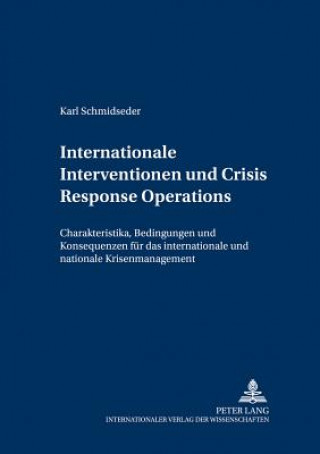 Karl Schmidseder

Internationale Interventionen und Crisis Response Operations

Charakteristika, Bedingungen und Konsequenzen für das internationale und nationale Krisenmanagement

PETER LANG
INTERNATIONALER VERLAG DER WISSENSCHAFTEN